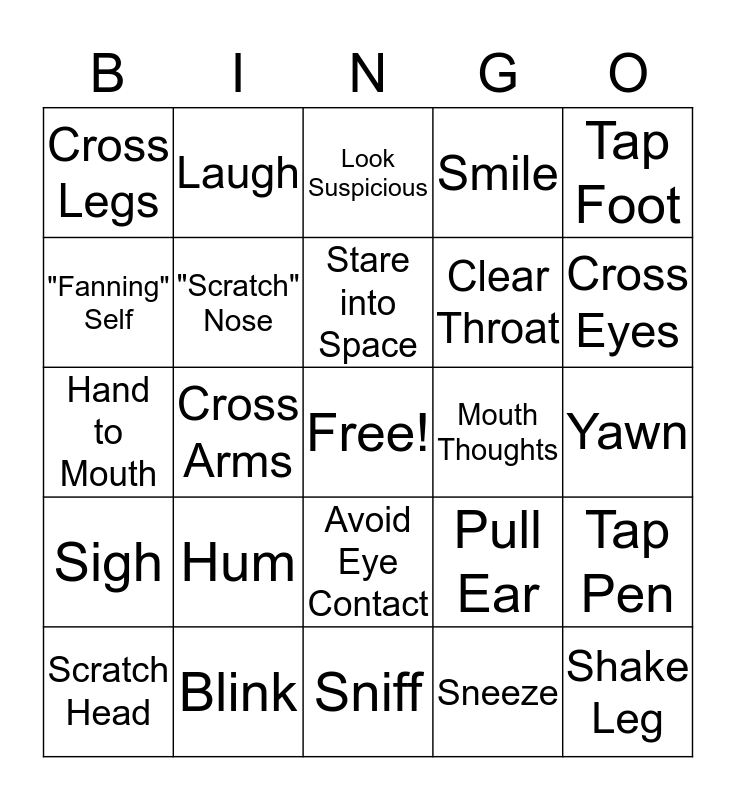 | B | I | N | G | O |
|---|---|---|---|---|
| Cross Legs | Laugh | Look Suspicious | Smile | Tap Foot |
| "Fanning" Self | "Scratch" Nose | Stare into Space | Clear Throat | Cross Eyes |
| Hand to Mouth | Cross Arms | Free! | Mouth Thoughts | Yawn |
| Sigh | Hum | Avoid Eye Contact | Pull Ear | Tap Pen |
| Scratch Head | Blink | Sniff | Sneeze | Shake Leg |